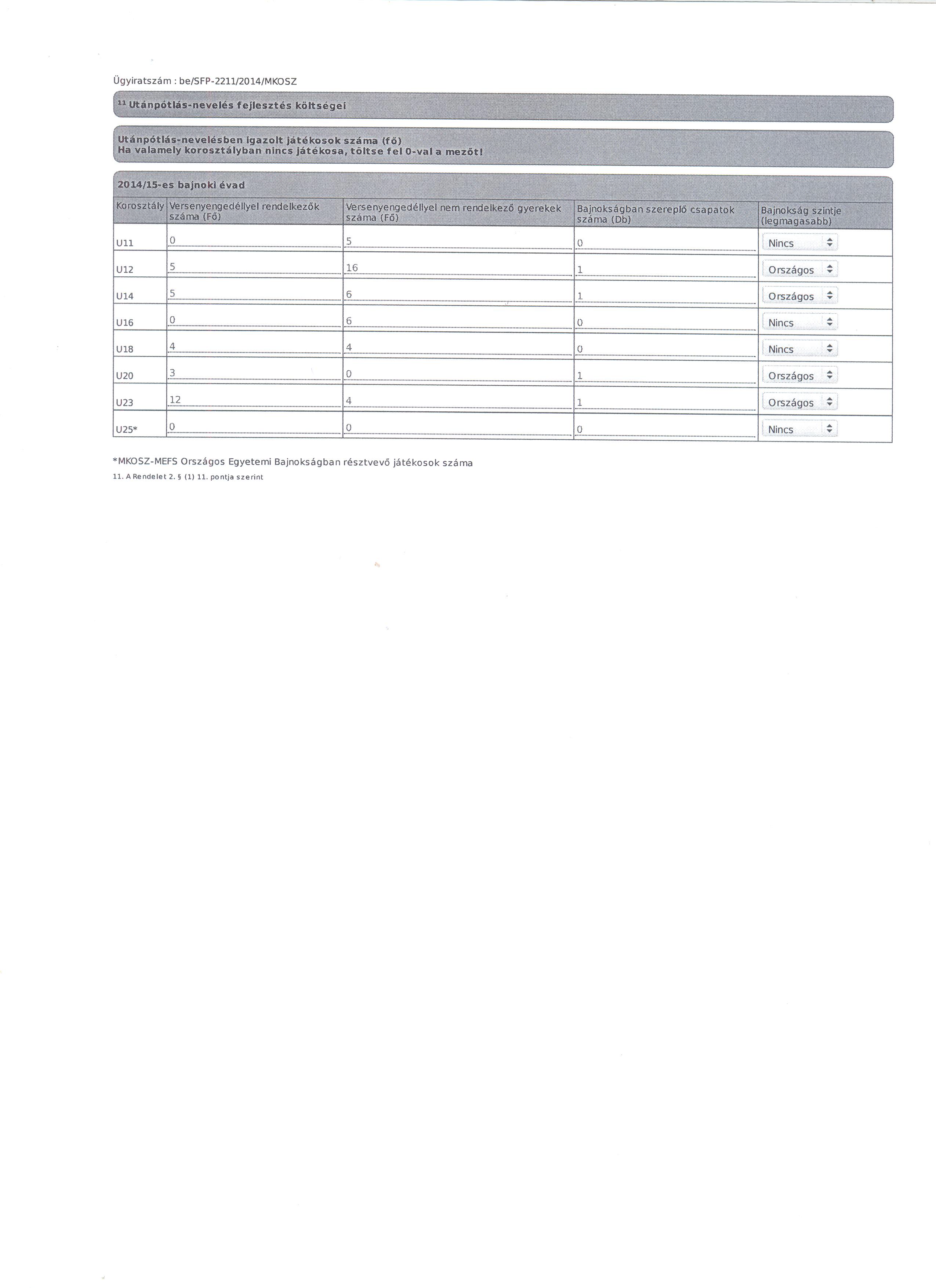 Ügyiratszám : be/SFP-2211/2014/MKOSZ

$^{11}$ Utánpótlás-nevelés fejlesztés költségei

Utánpótlás-nevelésben igazolt játékosok száma (fő)
Ha valamely korosztályban nincs játékosa, töltse fel 0-val a mezőt!

2014/15-es bajnoki évad

| Korosztály | Versenyengedéllyel rendelkezők száma (Fő) | Versenyengedéllyel nem rendelkező gyerekek száma (Fő) | Bajnokságban szereplő csapatok száma (Db) | Bajnokság szintje (legmagasabb) |
|---|---|---|---|---|
| U11 | 0 | 5 | 0 | Nincs |
| U12 | 5 | 16 | 1 | Országos |
| U14 | 5 | 6 | 1 | Országos |
| U16 | 0 | 6 | 0 | Nincs |
| U18 | 4 | 4 | 0 | Nincs |
| U20 | 3 | 0 | 1 | Országos |
| U23 | 12 | 4 | 1 | Országos |
| U25* | 0 | 0 | 0 | Nincs |

*MKOSZ-MEFS Országos Egyetemi Bajnokságban résztvevő játékosok száma
11. A Rendelet 2. § (1) 11. pontja szerint